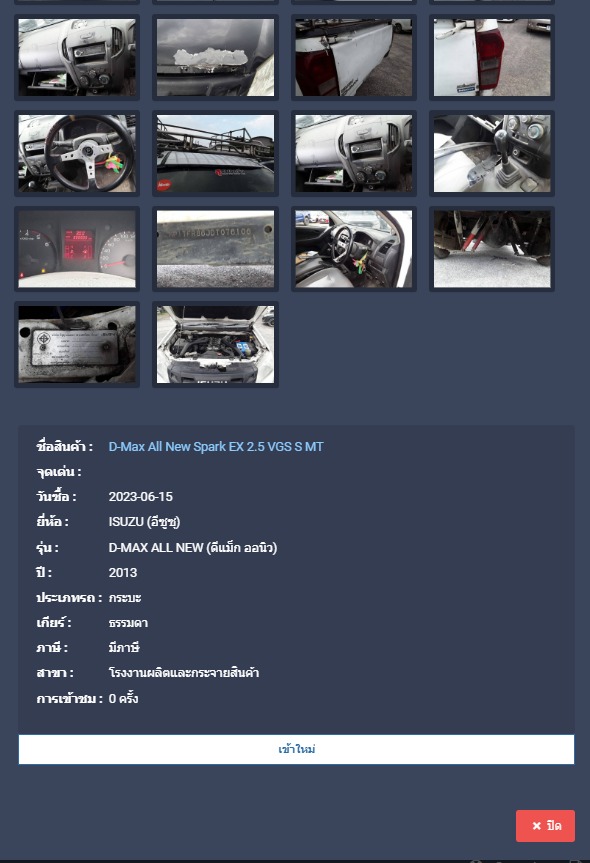 ชื่อสินค้า : D-Max All New Spark EX 2.5 VGS S MT
จุดเด่น :
วันซื้อ : 2023-06-15
ยี่ห้อ : ISUZU (อีซูซุ)
รุ่น : D-MAX ALL NEW (ดีแม็ก ออนิว)
ปี : 2013
ประเภทรถ : กระบะ
เกียร์ : ธรรมดา
ภาษี : มีภาษี
สาขา : โรงงานผลิตและกระจายสินค้า
การเข้าชม : 0 ครั้ง

เข้าใหม่

× ปิด